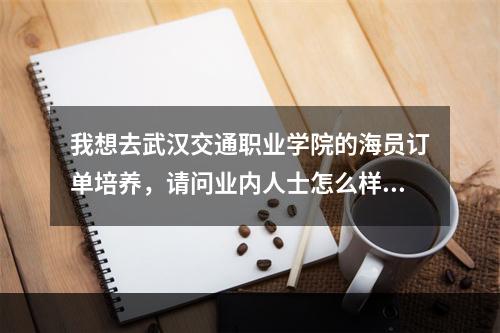 我想去武汉交通职业学院的海员订单培养，请问业内人士怎么样...